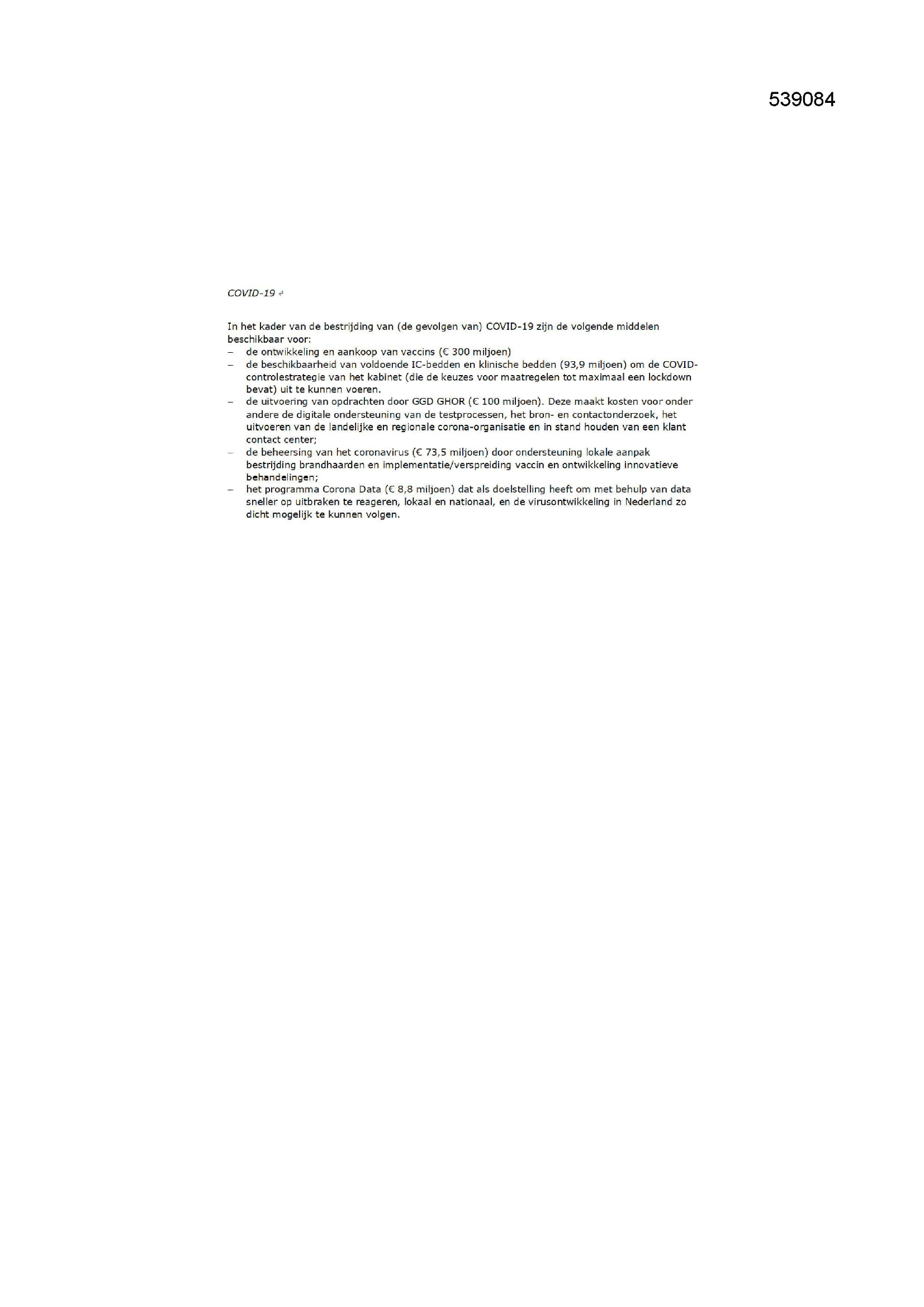 539084

COVID-19

In het kader van de bestrijding van (de gevolgen van) COVID-19 zijn de volgende middelen beschikbaar voor:
– de ontwikkeling en aankoop van vaccins (€ 300 miljoen)
– de beschikbaarheid van voldoende IC-bedden en klinische bedden (93,9 miljoen) om de COVID-controlestrategie van het kabinet (die de keuzes voor maatregelen tot maximaal een lockdown bevat) uit te kunnen voeren.
– de uitvoering van opdrachten door GGD GHOR (€ 100 miljoen). Deze maakt kosten voor onder andere de digitale ondersteuning van de testprocessen, het bron- en contactonderzoek, het uitvoeren van de landelijke en regionale corona-organisatie en in stand houden van een klant contact center;
– de beheersing van het coronavirus (€ 73,5 miljoen) door ondersteuning lokale aanpak bestrijding brandhaarden en implementatie/verspreiding vaccin en ontwikkeling innovatieve behandelingen;
– het programma Corona Data (€ 8,8 miljoen) dat als doelstelling heeft om met behulp van data sneller op uitbraken te reageren, lokaal en nationaal, en de virusontwikkeling in Nederland zo dicht mogelijk te kunnen volgen.